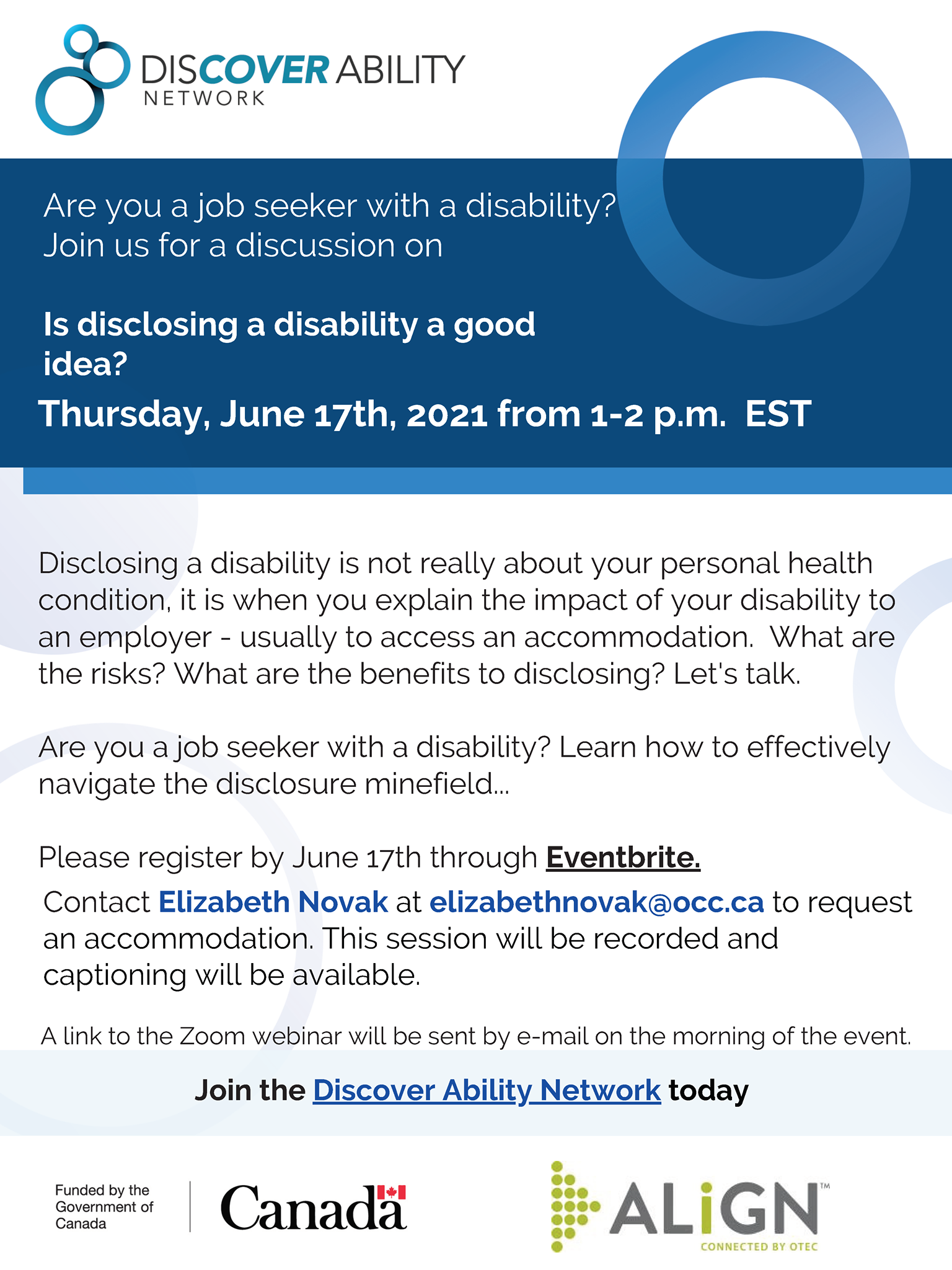 DISCOVER ABILITY
NETWORK

Are you a job seeker with a disability?
Join us for a discussion on

Is disclosing a disability a good idea?

Thursday, June 17th, 2021 from 1-2 p.m. EST

Disclosing a disability is not really about your personal health condition, it is when you explain the impact of your disability to an employer - usually to access an accommodation. What are the risks? What are the benefits to disclosing? Let's talk.

Are you a job seeker with a disability? Learn how to effectively navigate the disclosure minefield...

Please register by June 17th through Eventbrite.

Contact Elizabeth Novak at elizabethnovak@occ.ca to request an accommodation. This session will be recorded and captioning will be available.

A link to the Zoom webinar will be sent by e-mail on the morning of the event.

Join the Discover Ability Network today

Funded by the Government of Canada

Canada

ALiGN™
CONNECTED BY OTEC